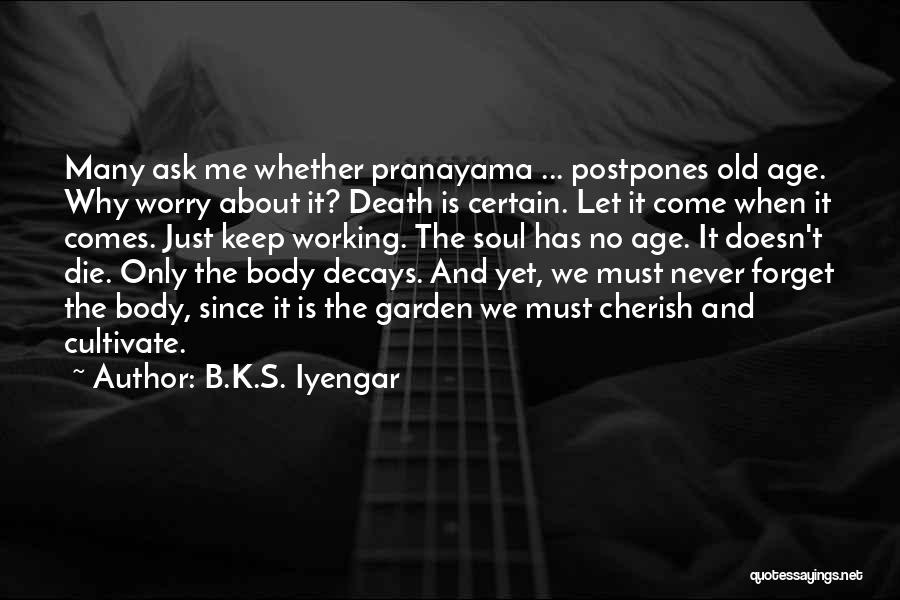 Many ask me whether pranayama ... postpones old age. Why worry about it? Death is certain. Let it come when it comes. Just keep working. The soul has no age. It doesn't die. Only the body decays. And yet, we must never forget the body, since it is the garden we must cherish and cultivate.

~ Author: B.K.S. Iyengar

quotessayings.net